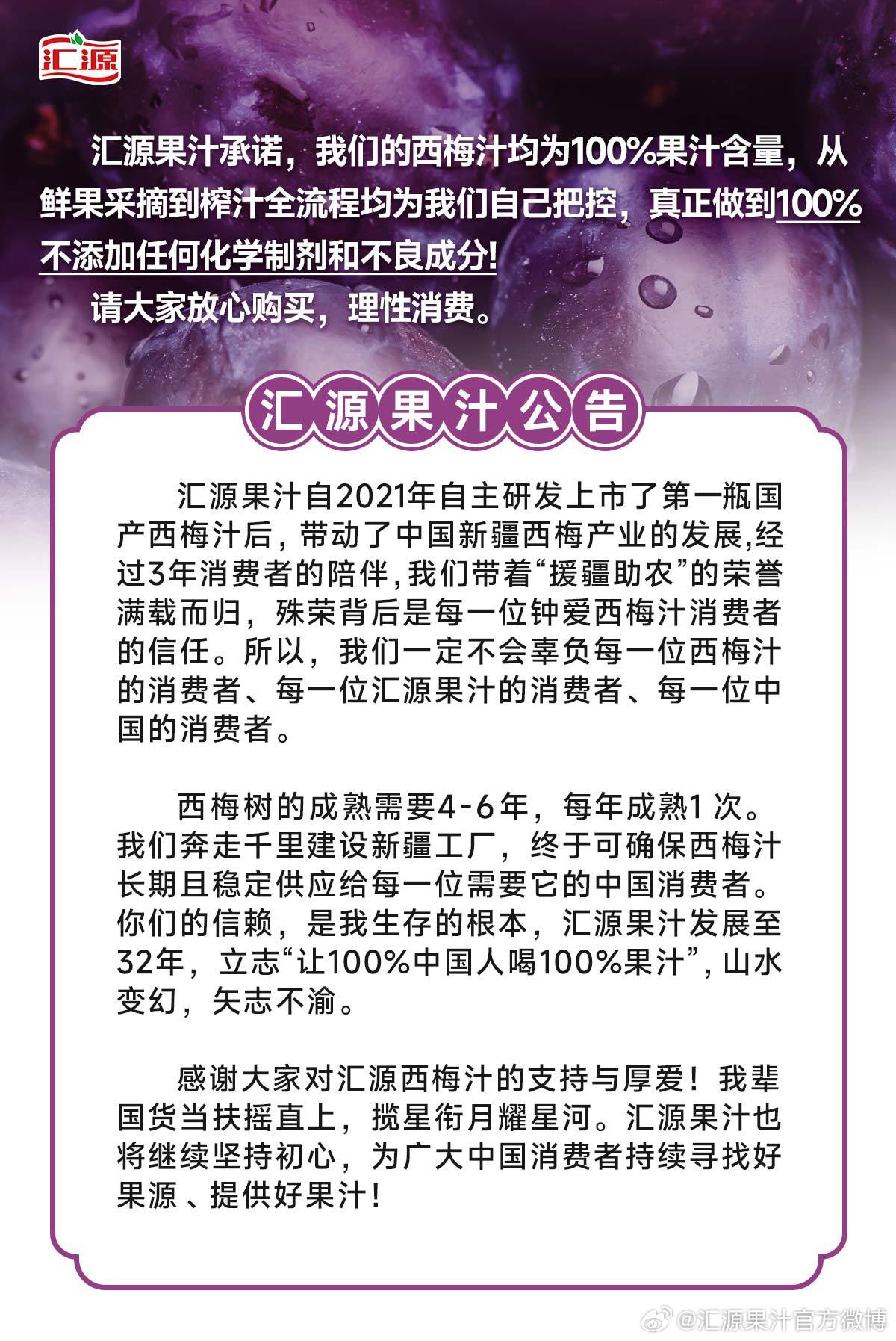 汇源

汇源果汁承诺，我们的西梅汁均为100%果汁含量，从鲜果采摘到榨汁全流程均为我们自己把控，真正做到100%不添加任何化学制剂和不良成分!

请大家放心购买，理性消费。

汇源果汁公告

汇源果汁自2021年自主研发上市了第一瓶国产西梅汁后，带动了中国新疆西梅产业的发展,经过3年消费者的陪伴，我们带着“援疆助农”的荣誉满载而归，殊荣背后是每一位钟爱西梅汁消费者的信任。所以，我们一定不会辜负每一位西梅汁的消费者、每一位汇源果汁的消费者、每一位中国的消费者。

西梅树的成熟需要4-6年，每年成熟1次。我们奔走千里建设新疆工厂，终于可确保西梅汁长期且稳定供应给每一位需要它的中国消费者。你们的信赖，是我生存的根本，汇源果汁发展至32年，立志“让100%中国人喝100%果汁”，山水变幻，矢志不渝。

感谢大家对汇源西梅汁的支持与厚爱！我辈国货当扶摇直上，揽星衔月耀星河。汇源果汁也将继续坚持初心，为广大中国消费者持续寻找好果源、提供好果汁！

@汇源果汁官方微博